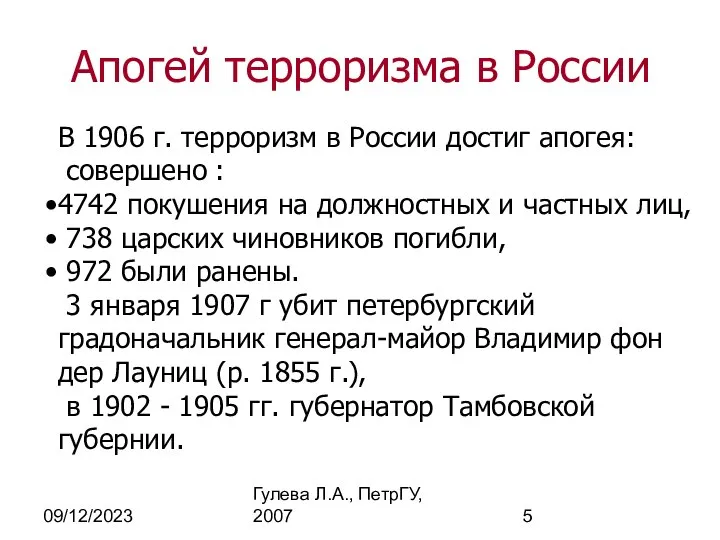 Апогей терроризма в России

В 1906 г. терроризм в России достиг апогея: совершено :
•4742 покушения на должностных и частных лиц,
• 738 царских чиновников погибли,
• 972 были ранены.
3 января 1907 г убит петербургский градоначальник генерал-майор Владимир фон дер Лауниц (р. 1855 г.),
в 1902 - 1905 гг. губернатор Тамбовской губернии.

09/12/2023

Гулева Л.А., ПетрГУ, 2007

5